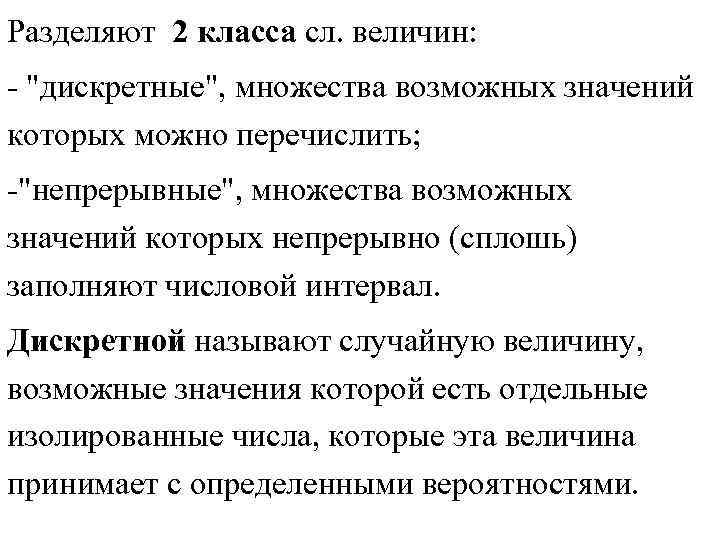 Разделяют  2 класса сл. величин:

- "дискретные", множества возможных значений которых можно перечислить;

-"непрерывные", множества возможных значений которых непрерывно (сплошь) заполняют числовой интервал.

Дискретной называют случайную величину, возможные значения которой есть отдельные изолированные числа, которые эта величина принимает с определенными вероятностями.